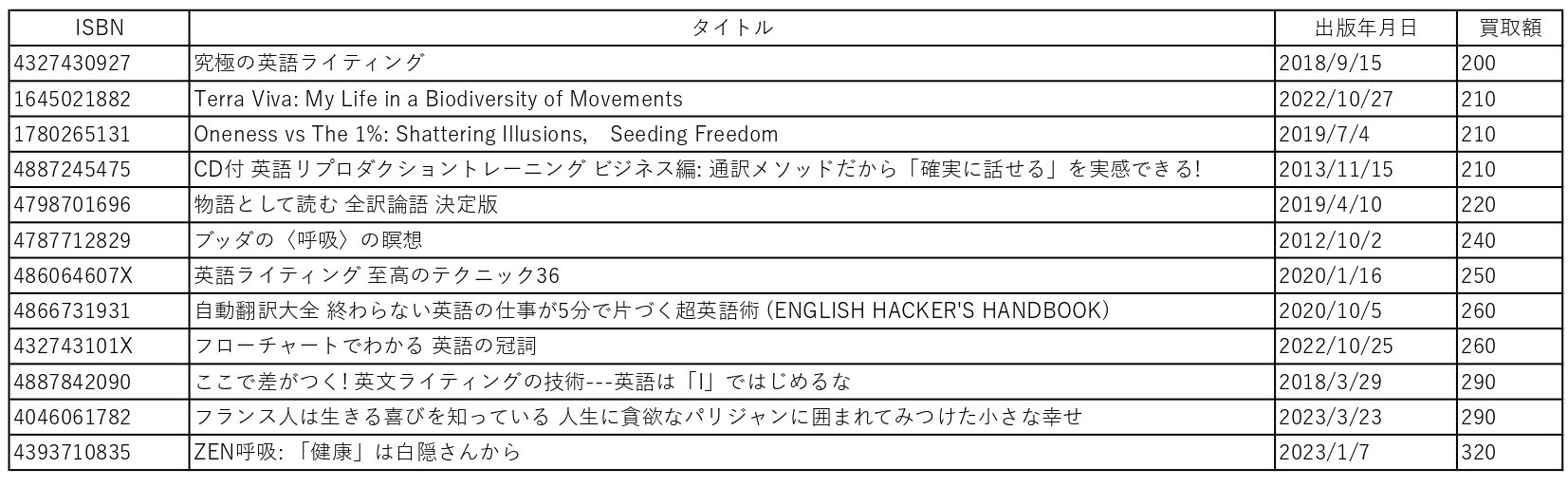 | ISBN | タイトル | 出版年月日 | 買取額 |
|---|---|---|---|
| 4327430927 | 究極の英語ライティング | 2018/9/15 | 200 |
| 1645021882 | Terra Viva: My Life in a Biodiversity of Movements | 2022/10/27 | 210 |
| 1780265131 | Oneness vs The 1%: Shattering Illusions,　Seeding Freedom | 2019/7/4 | 210 |
| 4887245475 | CD付 英語リプロダクショントレーニング ビジネス編: 通訳メソッドだから「確実に話せる」を実感できる! | 2013/11/15 | 210 |
| 4798701696 | 物語として読む 全訳論語 決定版 | 2019/4/10 | 220 |
| 4787712829 | ブッダの〈呼吸〉の瞑想 | 2012/10/2 | 240 |
| 486064607X | 英語ライティング 至高のテクニック36 | 2020/1/16 | 250 |
| 4866731931 | 自動翻訳大全 終わらない英語の仕事が5分で片づく超英語術 (ENGLISH HACKER'S HANDBOOK) | 2020/10/5 | 260 |
| 432743101X | フローチャートでわかる 英語の冠詞 | 2022/10/25 | 260 |
| 4887842090 | ここで差がつく! 英文ライティングの技術---英語は「I」ではじめるな | 2018/3/29 | 290 |
| 4046061782 | フランス人は生きる喜びを知っている 人生に貪欲なパリジャンに囲まれてみつけた小さな幸せ | 2023/3/23 | 290 |
| 4393710835 | ZEN呼吸: 「健康」は白隠さんから | 2023/1/7 | 320 |